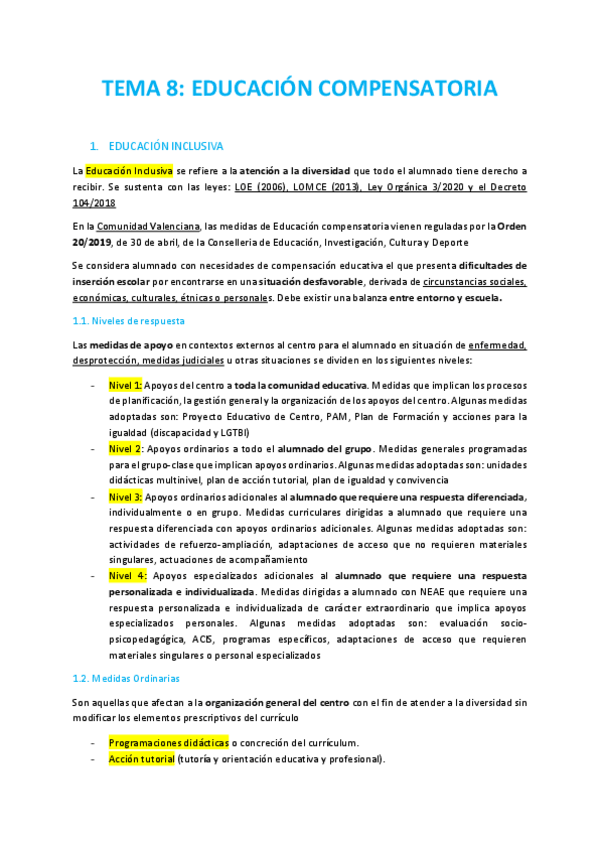 TEMA 8: EDUCACIÓN COMPENSATORIA

1. EDUCACIÓN INCLUSIVA

La Educación Inclusiva se refiere a la atención a la diversidad que todo el alumnado tiene derecho a recibir. Se sustenta con las leyes: LOE (2006), LOMCE (2013), Ley Orgánica 3/2020 y el Decreto 104/2018

En la Comunidad Valenciana, las medidas de Educación compensatoria vienen reguladas por la Orden 20/2019, de 30 de abril, de la Conselleria de Educación, Investigación, Cultura y Deporte

Se considera alumnado con necesidades de compensación educativa el que presenta dificultades de inserción escolar por encontrarse en una situación desfavorable, derivada de circunstancias sociales, económicas, culturales, étnicas o personales. Debe existir una balanza entre entorno y escuela.

1.1. Niveles de respuesta

Las medidas de apoyo en contextos externos al centro para el alumnado en situación de enfermedad, desprotección, medidas judiciales u otras situaciones se dividen en los siguientes niveles:

- Nivel 1: Apoyos del centro a toda la comunidad educativa. Medidas que implican los procesos de planificación, la gestión general y la organización de los apoyos del centro. Algunas medidas adoptadas son: Proyecto Educativo de Centro, PAM, Plan de Formación y acciones para la igualdad (discapacidad y LGTBI)
- Nivel 2: Apoyos ordinarios a todo el alumnado del grupo. Medidas generales programadas para el grupo-clase que implican apoyos ordinarios. Algunas medidas adoptadas son: unidades didácticas multinivel, plan de acción tutorial, plan de igualdad y convivencia
- Nivel 3: Apoyos ordinarios adicionales al alumnado que requiere una respuesta diferenciada, individualmente o en grupo. Medidas curriculares dirigidas a alumnado que requiere una respuesta diferenciada con apoyos ordinarios adicionales. Algunas medidas adoptadas son: actividades de refuerzo-ampliación, adaptaciones de acceso que no requieren materiales singulares, actuaciones de acompañamiento
- Nivel 4: Apoyos especializados adicionales al alumnado que requiere una respuesta personalizada e individualizada. Medidas dirigidas a alumnado con NEAE que requiere una respuesta personalizada e individualizada de carácter extraordinario que implica apoyos especializados personales. Algunas medidas adoptadas son: evaluación socio-psicopedagógica, ACIS, programas específicos, adaptaciones de acceso que requieren materiales singulares o personal especializados

1.2. Medidas Ordinarias

Son aquellas que afectan a la organización general del centro con el fin de atender a la diversidad sin modificar los elementos prescriptivos del currículo

- Programaciones didácticas o concreción del currículum.
- Acción tutorial (tutoría y orientación educativa y profesional).